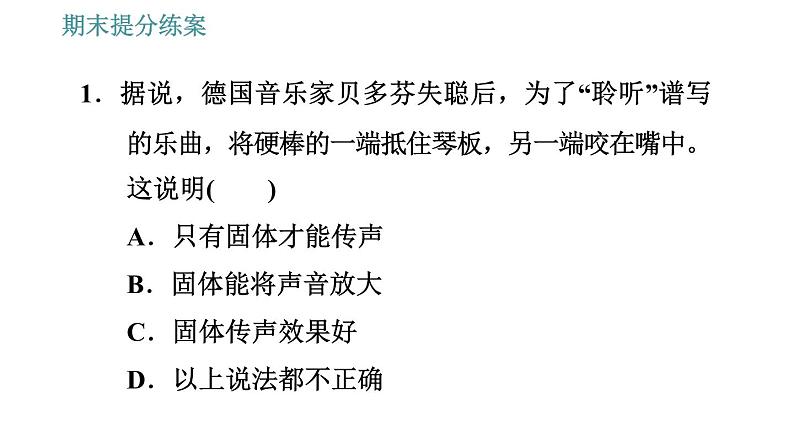 期末提分练案

1．据说，德国音乐家贝多芬失聪后，为了“聆听”谱写的乐曲，将硬棒的一端抵住琴板，另一端咬在嘴中。这说明(　　)

A．只有固体才能传声

B．固体能将声音放大

C．固体传声效果好

D．以上说法都不正确